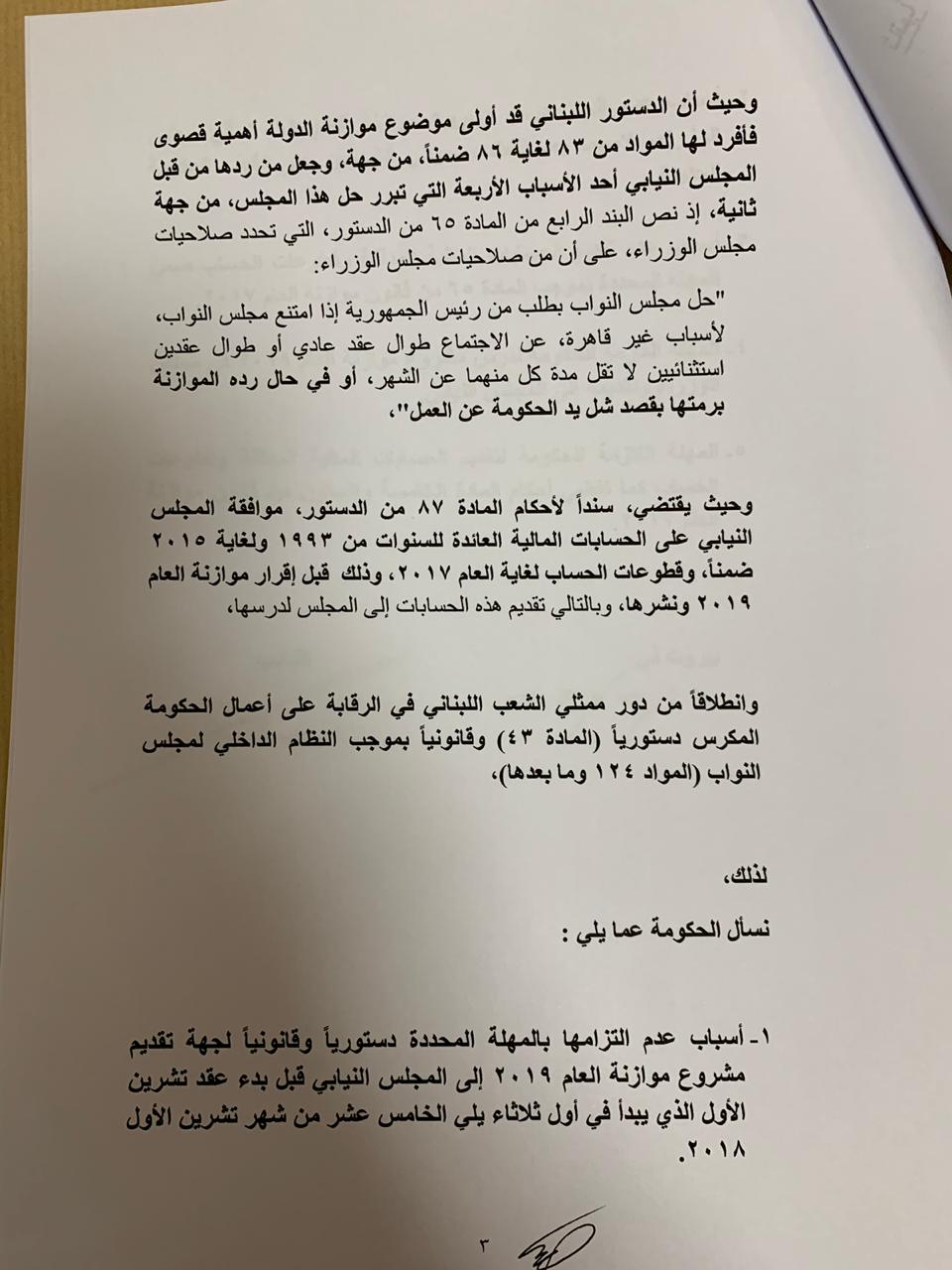 وحيث أن الدستور اللبناني قد أولى موضوع موازنة الدولة أهمية قصوى فأفرد لها المواد من ٨٣ لغاية ٨٦ ضمناً، من جهة، وجعل من ردها من قبل المجلس النيابي أحد الأسباب الأربعة التي تبرر حل هذا المجلس، من جهة ثانية، إذ نص البند الرابع من المادة ٦٥ من الدستور، التي تحدد صلاحيات مجلس الوزراء، على أن من صلاحيات مجلس الوزراء:

"حل مجلس النواب بطلب من رئيس الجمهورية إذا امتنع مجلس النواب، لأسباب غير قاهرة، عن الاجتماع طوال عقد عادي أو طوال عقدين استثنائيين لا تقل مدة كل منهما عن الشهر، أو في حال رده الموازنة برمتها بقصد شل يد الحكومة عن العمل".

وحيث يقتضي، سنداً لأحكام المادة ٨٧ من الدستور، موافقة المجلس النيابي على الحسابات المالية العائدة للسنوات من ١٩٩٣ ولغاية ٢٠١٥ ضمناً، وقطوعات الحساب لغاية العام ٢٠١٧، وذلك قبل إقرار موازنة العام ٢٠١٩ ونشرها، وبالتالي تقديم هذه الحسابات إلى المجلس لدرسها،

وانطلاقاً من دور ممثلي الشعب اللبناني في الرقابة على أعمال الحكومة المكرس دستورياً (المادة ٤٣) وقانونياً بموجب النظام الداخلي لمجلس النواب (المواد ١٢٤ وما بعدها)،

لذلك،

نسأل الحكومة عما يلي :

١- أسباب عدم التزامها بالمهلة المحددة دستورياً وقانونياً لجهة تقديم مشروع موازنة العام ٢٠١٩ إلى المجلس النيابي قبل بدء عقد تشرين الأول الذي يبدأ في أول ثلاثاء يلي الخامس عشر من شهر تشرين الأول ٢٠١٨.

٣